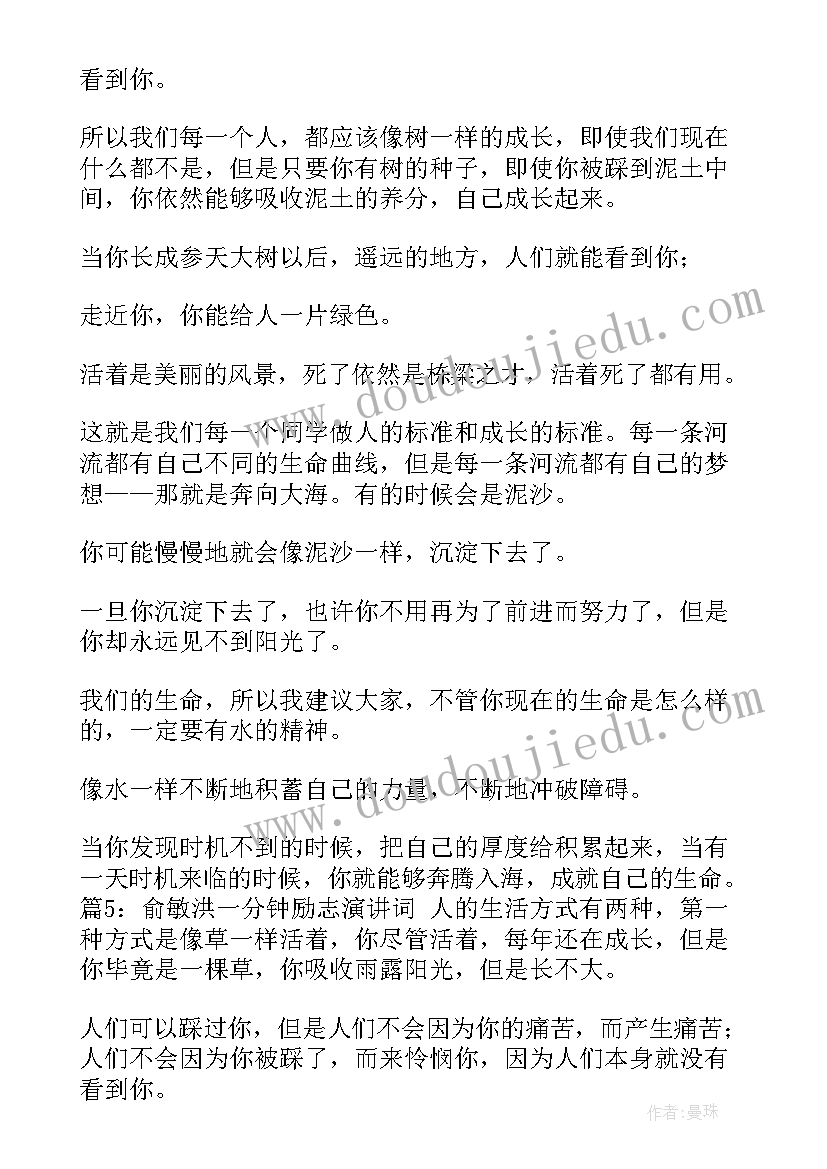 看到你。

所以我们每一个人，都应该像树一样的成长，即使我们现在什么都不是，但是只要你有树的种子，即使你被踩到泥土中间，你依然能够吸收泥土的养分，自己成长起来。

当你长成参天大树以后，遥远的地方，人们就能看到你；

走近你，你能给人一片绿色。

活着是美丽的风景，死了依然是栋梁之才，活着死了都有用。

这就是我们每一个同学做人的标准和成长的标准。每一条河流都有自己不同的生命曲线，但是每一条河流都有自己的梦想——那就是奔向大海。有的时候会是泥沙。

你可能慢慢地就会像泥沙一样，沉淀下去了。

一旦你沉淀下去了，也许你不用再为了前进而努力了，但是你却永远见不到阳光了。

我们的生命，所以我建议大家，不管你现在的生命是怎么样的，一定要有水的精神。

像水一样不断地积蓄自己的力量，不断地冲破障碍。

当你发现时机不到的时候，把自己的厚度给积累起来，当有一天时机来临的时候，你就能够奔腾入海，成就自己的生命。篇5：俞敏洪一分钟励志演讲词 人的生活方式有两种，第一种方式是像草一样活着，你尽管活着，每年还在成长，但是你毕竟是一棵草，你吸收雨露阳光，但是长不大。

人们可以踩过你，但是人们不会因为你的痛苦，而产生痛苦；人们不会因为你被踩了，而来怜悯你，因为人们本身就没有看到你。

www.doudoujiedu.com

www.doudoujiedu.com

作者：曼珠